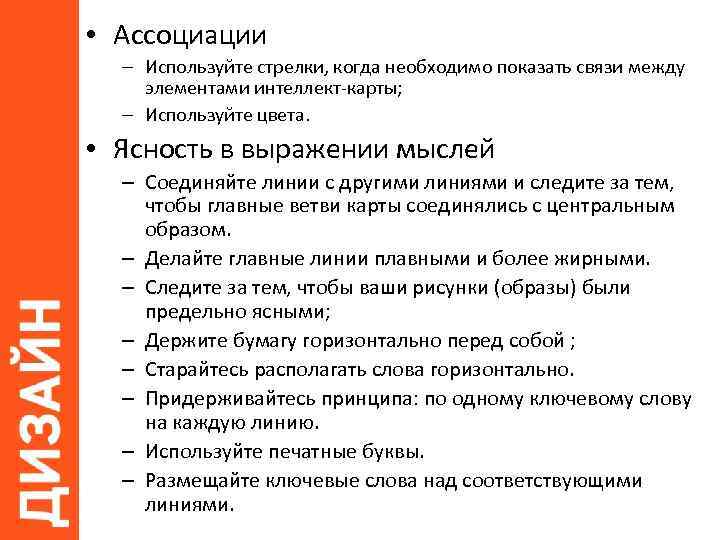 ДИЗАЙН

• Ассоциации
– Используйте стрелки, когда необходимо показать связи между элементами интеллект-карты;
– Используйте цвета.
• Ясность в выражении мыслей
– Соединяйте линии с другими линиями и следите за тем, чтобы главные ветви карты соединялись с центральным образом.
– Делайте главные линии плавными и более жирными.
– Следите за тем, чтобы ваши рисунки (образы) были предельно ясными;
– Держите бумагу горизонтально перед собой ;
– Старайтесь располагать слова горизонтально.
– Придерживайтесь принципа: по одному ключевому слову на каждую линию.
– Используйте печатные буквы.
– Размещайте ключевые слова над соответствующими линиями.